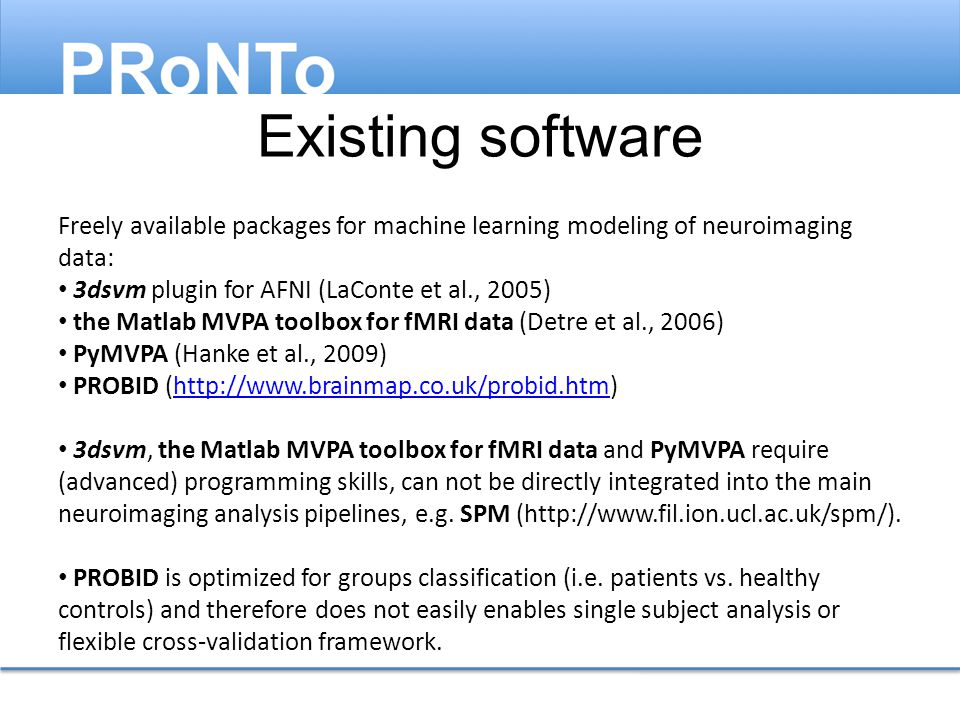 PRoNTo

Existing software

Freely available packages for machine learning modeling of neuroimaging data:
• 3dsvm plugin for AFNI (LaConte et al., 2005)
• the Matlab MVPA toolbox for fMRI data (Detre et al., 2006)
• PyMVPA (Hanke et al., 2009)
• PROBID (http://www.brainmap.co.uk/probid.htm)

• 3dsvm, the Matlab MVPA toolbox for fMRI data and PyMVPA require (advanced) programming skills, can not be directly integrated into the main neuroimaging analysis pipelines, e.g. SPM (http://www.fil.ion.ucl.ac.uk/spm/).

• PROBID is optimized for groups classification (i.e. patients vs. healthy controls) and therefore does not easily enables single subject analysis or flexible cross-validation framework.